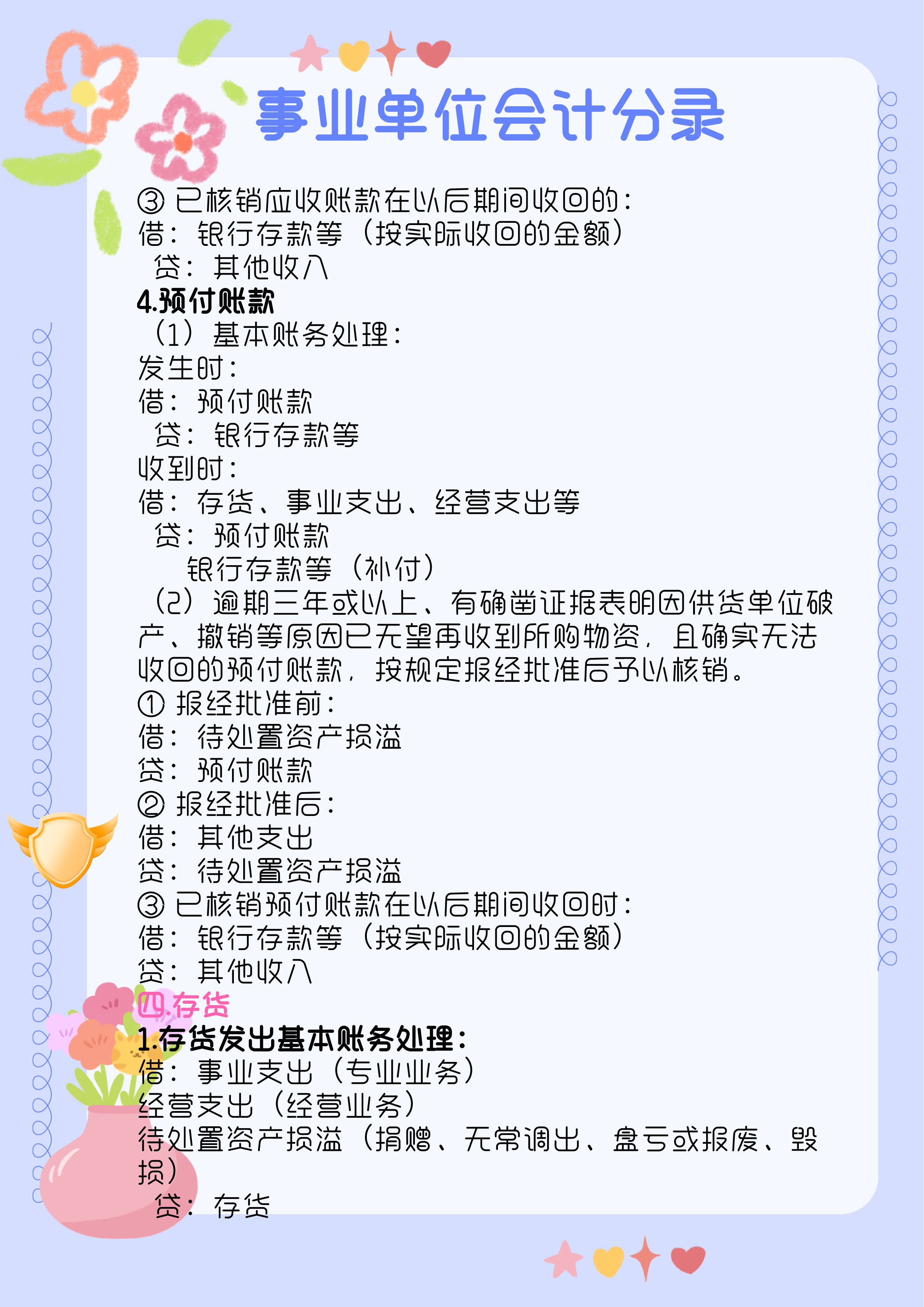 事业单位会计分录

③ 已核销应收账款在以后期间收回的：
借：银行存款等（按实际收回的金额）
贷：其他收入
4.预付账款
（1）基本账务处理：
发生时：
借：预付账款
贷：银行存款等
收到时：
借：存货、事业支出、经营支出等
贷：预付账款
银行存款等（补付）
（2）逾期三年或以上、有确凿证据表明因供货单位破产、撤销等原因已无望再收到所购物资，且确实无法收回的预付账款，按规定报经批准后予以核销。
① 报经批准前：
借：待处置资产损溢
贷：预付账款
② 报经批准后：
借：其他支出
贷：待处置资产损溢
③ 已核销预付账款在以后期间收回时：
借：银行存款等（按实际收回的金额）
贷：其他收入
四.存货
1.存货发出基本账务处理：
借：事业支出（专业业务）
经营支出（经营业务）
待处置资产损溢（捐赠、无常调出、盘亏或报废、毁损）
贷：存货